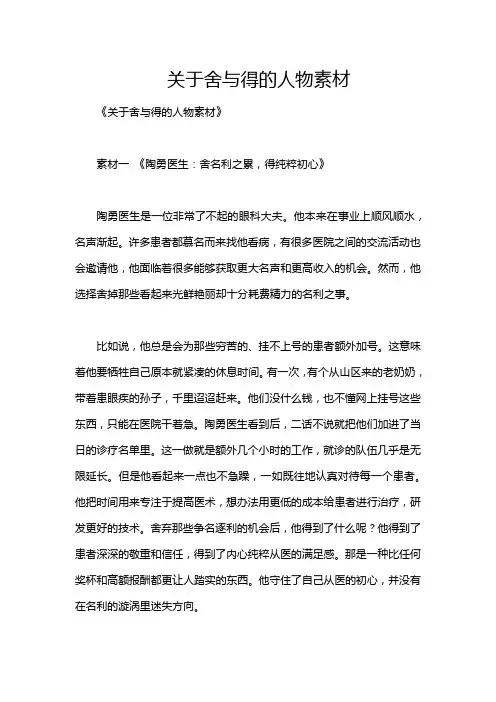 关于舍与得的人物素材

《关于舍与得的人物素材》

素材一 《陶勇医生：舍名利之累，得纯粹初心》

陶勇医生是一位非常了不起的眼科大夫。他本来在事业上顺风顺水，名声渐起。许多患者都慕名而来找他看病，有很多医院之间的交流活动也会邀请他，他面临着很多能够获取更大名声和更高收入的机会。然而，他选择舍掉那些看起来光鲜艳丽却十分耗费精力的名利之事。

比如说，他总是会为那些穷苦的、挂不上号的患者额外加号。这意味着他要牺牲自己原本就紧凑的休息时间。有一次，有个从山区来的老奶奶，带着患眼疾的孙子，千里迢迢赶来。他们没什么钱，也不懂网上挂号这些东西，只能在医院干着急。陶勇医生看到后，二话不说就把他们加进了当日的诊疗名单里。这一做就是额外几个小时的工作，就诊的队伍几乎是无限延长。但是他看起来一点也不急躁，一如既往地认真对待每一个患者。他把时间用来专注于提高医术，想办法用更低的成本给患者进行治疗，研发更好的技术。舍弃那些争名逐利的机会后，他得到了什么呢？他得到了患者深深的敬重和信任，得到了内心纯粹从医的满足感。那是一种比任何奖杯和高额报酬都更让人踏实的东西。他守住了自己从医的初心，并没有在名利的漩涡里迷失方向。